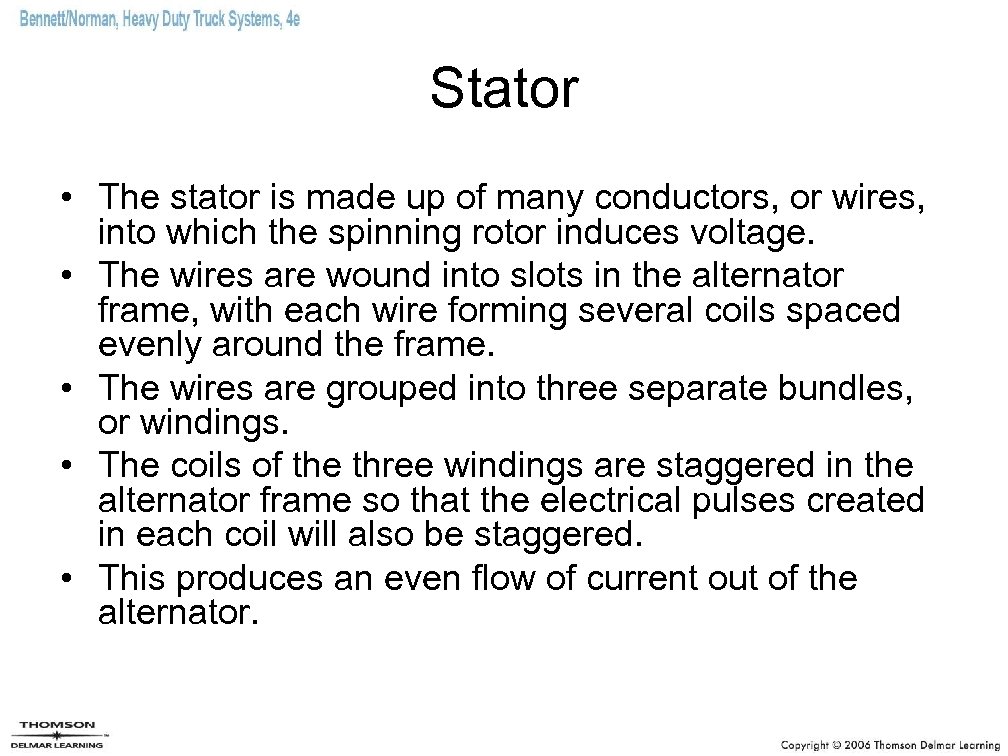 Bennett/Norman, Heavy Duty Truck Systems, 4e

Stator

• The stator is made up of many conductors, or wires, into which the spinning rotor induces voltage.
• The wires are wound into slots in the alternator frame, with each wire forming several coils spaced evenly around the frame.
• The wires are grouped into three separate bundles, or windings.
• The coils of the three windings are staggered in the alternator frame so that the electrical pulses created in each coil will also be staggered.
• This produces an even flow of current out of the alternator.

THOMSON
DELMAR LEARNING

Copyright © 2006 Thomson Delmar Learning